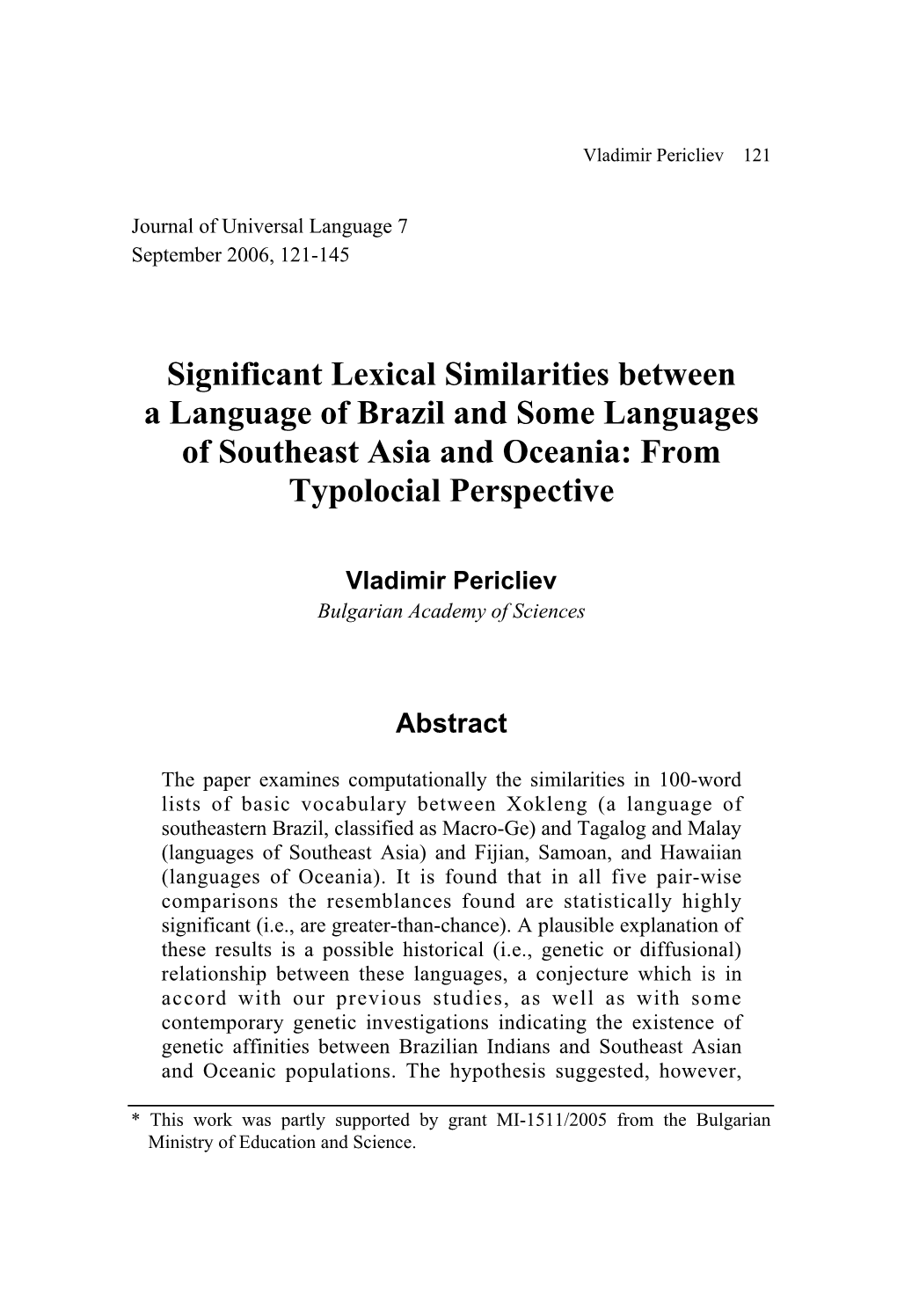 Vladimir Pericliev 121

Journal of Universal Language 7
September 2006, 121-145

Significant Lexical Similarities between a Language of Brazil and Some Languages of Southeast Asia and Oceania: From Typolocial Perspective

Vladimir Pericliev
Bulgarian Academy of Sciences

Abstract

The paper examines computationally the similarities in 100-word lists of basic vocabulary between Xokleng (a language of southeastern Brazil, classified as Macro-Ge) and Tagalog and Malay (languages of Southeast Asia) and Fijian, Samoan, and Hawaiian (languages of Oceania). It is found that in all five pair-wise comparisons the resemblances found are statistically highly significant (i.e., are greater-than-chance). A plausible explanation of these results is a possible historical (i.e., genetic or diffusional) relationship between these languages, a conjecture which is in accord with our previous studies, as well as with some contemporary genetic investigations indicating the existence of genetic affinities between Brazilian Indians and Southeast Asian and Oceanic populations. The hypothesis suggested, however,

* This work was partly supported by grant MI-1511/2005 from the Bulgarian Ministry of Education and Science.